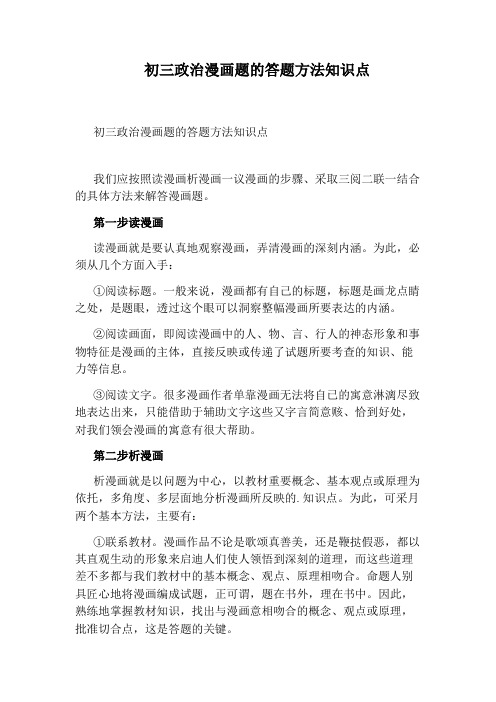 初三政治漫画题的答题方法知识点

初三政治漫画题的答题方法知识点

我们应按照读漫画析漫画一议漫画的步骤、采取三阅二联一结合的具体方法来解答漫画题。

第一步读漫画

读漫画就是要认真地观察漫画，弄清漫画的深刻内涵。为此，必须从几个方面入手：

①阅读标题。一般来说，漫画都有自己的标题，标题是画龙点睛之处，是题眼，透过这个眼可以洞察整幅漫画所要表达的内涵。

②阅读画面，即阅读漫画中的人、物、言、行人的神态形象和事物特征是漫画的主体，直接反映或传递了试题所要考查的知识、能力等信息。

③阅读文字。很多漫画作者单靠漫画无法将自己的寓意淋漓尽致地表达出来，只能借助于辅助文字这些又字言简意赅、恰到好处，对我们领会漫画的寓意有很大帮助。

第二步析漫画

析漫画就是以问题为中心，以教材重要概念、基本观点或原理为依托，多角度、多层面地分析漫画所反映的.知识点。为此，可采月两个基本方法，主要有：

①联系教材。漫画作品不论是歌颂真善美，还是鞭挞假恶，都以其直观生动的形象来启迪人们使人领悟到深刻的道理，而这些道理差不多都与我们教材中的基本概念、观点、原理相吻合。命题人别具匠心地将漫画编成试题，正可谓，题在书外，理在书中。因此，熟练地掌握教材知识，找出与漫画意相吻合的概念、观点或原理，批准切合点，这是答题的关键。